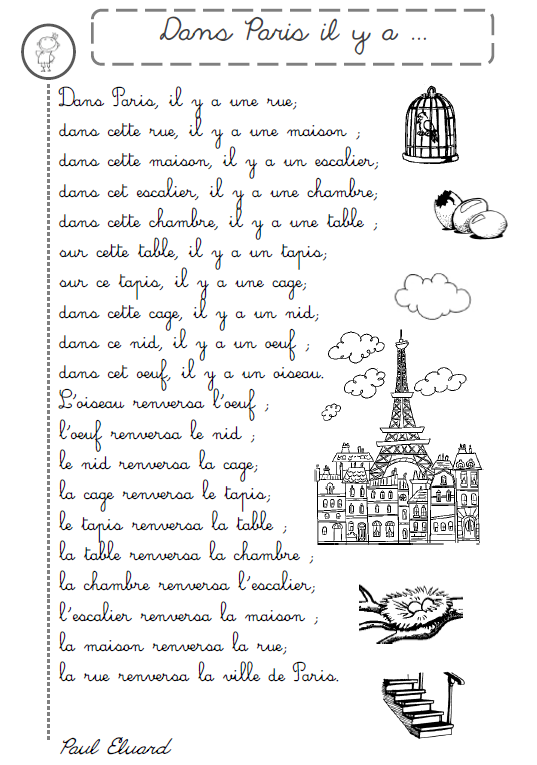 Dans Paris il y a ...

Dans Paris, il y a une rue;
dans cette rue, il y a une maison ;
dans cette maison, il y a un escalier;
dans cet escalier, il y a une chambre;
dans cette chambre, il y a une table ;
sur cette table, il y a un tapis;
sur ce tapis, il y a une cage;
dans cette cage, il y a un nid;
dans ce nid, il y a un oeuf ;
dans cet oeuf, il y a un oiseau.
L'oiseau renversa l'oeuf ;
l'oeuf renversa le nid ;
le nid renversa la cage;
la cage renversa le tapis;
le tapis renversa la table ;
la table renversa la chambre ;
la chambre renversa l'escalier;
l'escalier renversa la maison ;
la maison renversa la rue;
la rue renversa la ville de Paris.

Paul Eluard